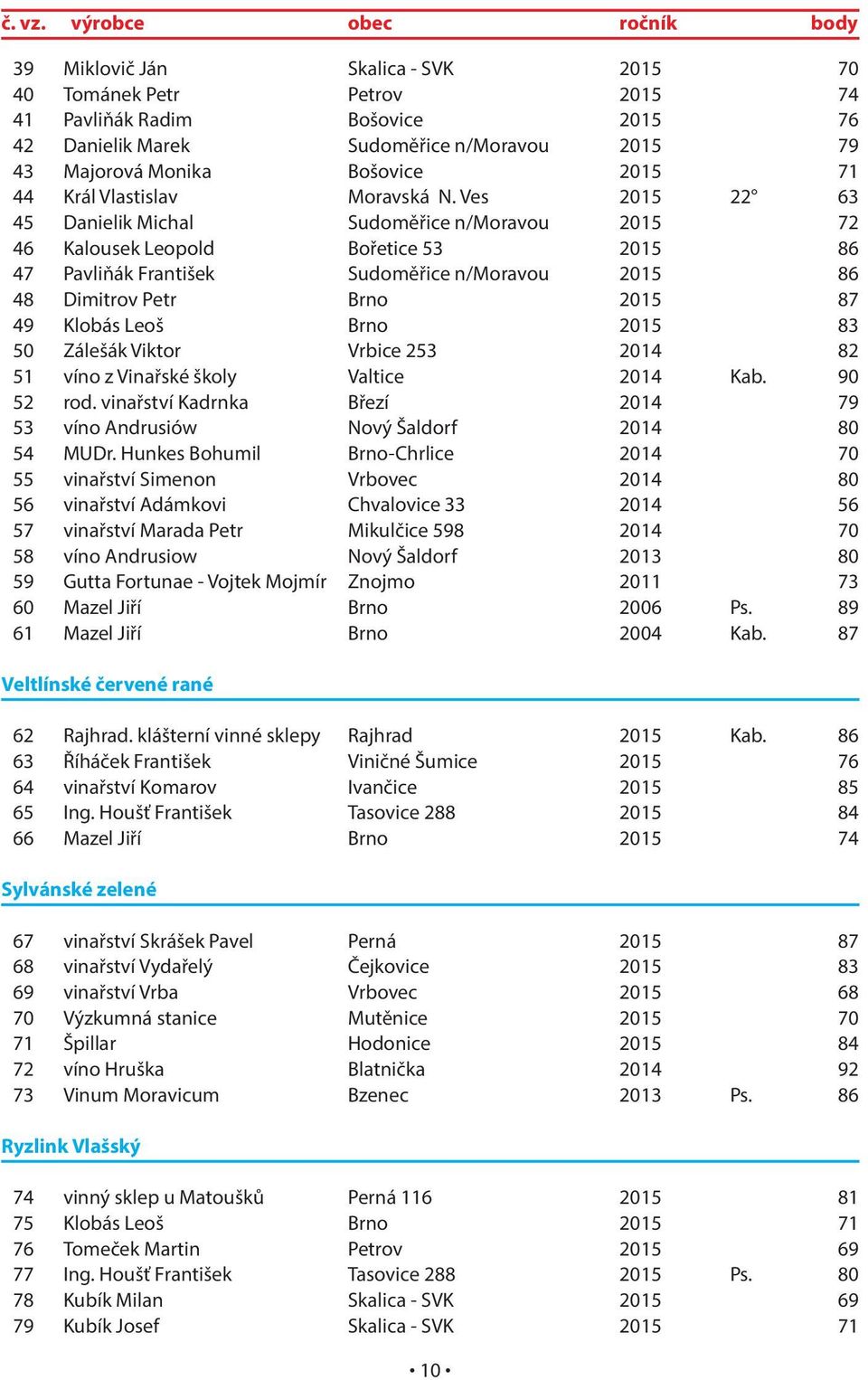 | č. vz. | výrobce | obec | ročník | | body |
|---|---|---|---|---|---|
| 39 | Miklovič Ján | Skalica - SVK | 2015 | | 70 |
| 40 | Tománek Petr | Petrov | 2015 | | 74 |
| 41 | Pavliňák Radim | Bošovice | 2015 | | 76 |
| 42 | Danielik Marek | Sudoměřice n/Moravou | 2015 | | 79 |
| 43 | Majorová Monika | Bošovice | 2015 | | 71 |
| 44 | Král Vlastislav | Moravská N. Ves | 2015 | 22° | 63 |
| 45 | Danielik Michal | Sudoměřice n/Moravou | 2015 | | 72 |
| 46 | Kalousek Leopold | Bořetice 53 | 2015 | | 86 |
| 47 | Pavliňák František | Sudoměřice n/Moravou | 2015 | | 86 |
| 48 | Dimitrov Petr | Brno | 2015 | | 87 |
| 49 | Klobás Leoš | Brno | 2015 | | 83 |
| 50 | Zálešák Viktor | Vrbice 253 | 2014 | | 82 |
| 51 | víno z Vinařské školy | Valtice | 2014 | Kab. | 90 |
| 52 | rod. vinařství Kadrnka | Březí | 2014 | | 79 |
| 53 | víno Andrusiów | Nový Šaldorf | 2014 | | 80 |
| 54 | MUDr. Hunkes Bohumil | Brno-Chrlice | 2014 | | 70 |
| 55 | vinařství Simenon | Vrbovec | 2014 | | 80 |
| 56 | vinařství Adámkovi | Chvalovice 33 | 2014 | | 56 |
| 57 | vinařství Marada Petr | Mikulčice 598 | 2014 | | 70 |
| 58 | víno Andrusiow | Nový Šaldorf | 2013 | | 80 |
| 59 | Gutta Fortunae - Vojtek Mojmír | Znojmo | 2011 | | 73 |
| 60 | Mazel Jiří | Brno | 2006 | Ps. | 89 |
| 61 | Mazel Jiří | Brno | 2004 | Kab. | 87 |

Veltlínské červené rané

| | | | | | |
|---|---|---|---|---|---|
| 62 | Rajhrad. klášterní vinné sklepy | Rajhrad | 2015 | Kab. | 86 |
| 63 | Říháček František | Viničné Šumice | 2015 | | 76 |
| 64 | vinařství Komarov | Ivančice | 2015 | | 85 |
| 65 | Ing. Houšť František | Tasovice 288 | 2015 | | 84 |
| 66 | Mazel Jiří | Brno | 2015 | | 74 |

Sylvánské zelené

| | | | | | |
|---|---|---|---|---|---|
| 67 | vinařství Skrášek Pavel | Perná | 2015 | | 87 |
| 68 | vinařství Vydařelý | Čejkovice | 2015 | | 83 |
| 69 | vinařství Vrba | Vrbovec | 2015 | | 68 |
| 70 | Výzkumná stanice | Mutěnice | 2015 | | 70 |
| 71 | Špillar | Hodonice | 2015 | | 84 |
| 72 | víno Hruška | Blatnička | 2014 | | 92 |
| 73 | Vinum Moravicum | Bzenec | 2013 | Ps. | 86 |

Ryzlink Vlašský

| | | | | | |
|---|---|---|---|---|---|
| 74 | vinný sklep u Matoušků | Perná 116 | 2015 | | 81 |
| 75 | Klobás Leoš | Brno | 2015 | | 71 |
| 76 | Tomeček Martin | Petrov | 2015 | | 69 |
| 77 | Ing. Houšť František | Tasovice 288 | 2015 | Ps. | 80 |
| 78 | Kubík Milan | Skalica - SVK | 2015 | | 69 |
| 79 | Kubík Josef | Skalica - SVK | 2015 | | 71 |

• 10 •